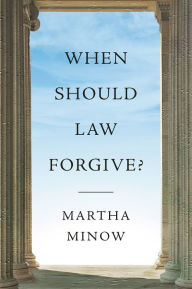 WHEN SHOULD LAW FORGIVE?

MARTHA MINOW